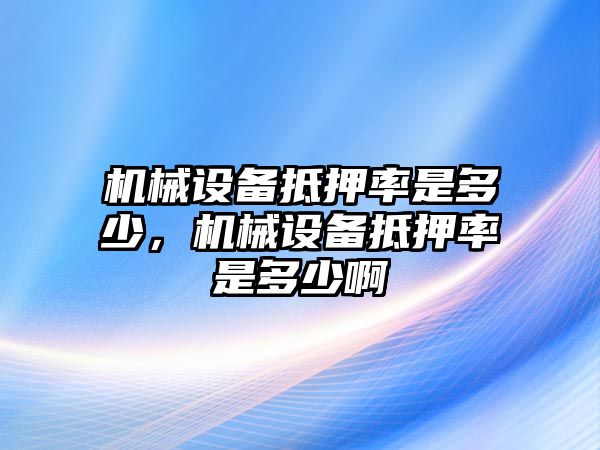 机械设备抵押率是多少，机械设备抵押率是多少啊